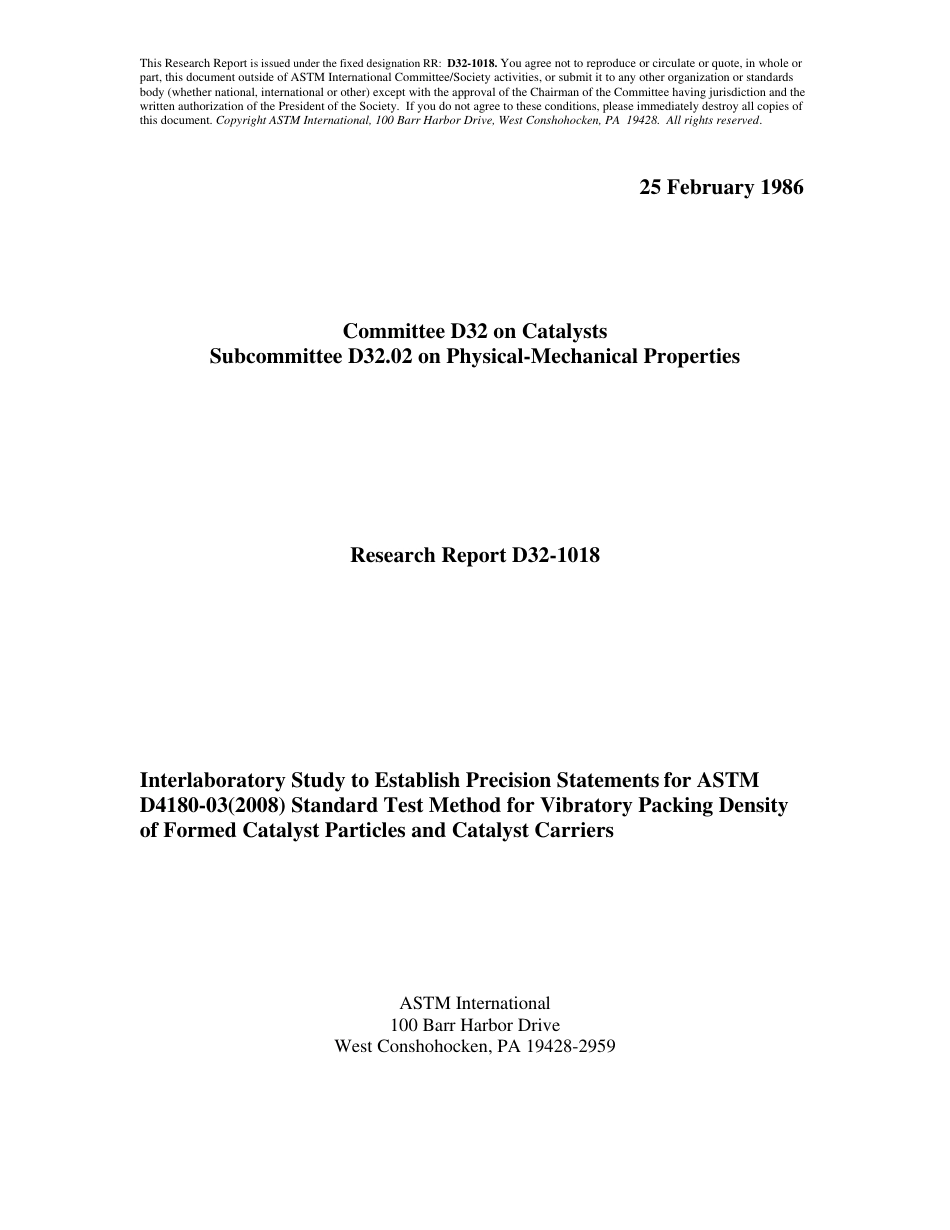 This Research Report is issued under the fixed designation RR: D32-1018. You agree not to reproduce or circulate or quote, in whole or part, this document outside of ASTM International Committee/Society activities, or submit it to any other organization or standards body (whether national, international or other) except with the approval of the Chairman of the Committee having jurisdiction and the written authorization of the President of the Society. If you do not agree to these conditions, please immediately destroy all copies of this document. Copyright ASTM International, 100 Barr Harbor Drive, West Conshohocken, PA 19428. All rights reserved.

25 February 1986

Committee D32 on Catalysts
Subcommittee D32.02 on Physical-Mechanical Properties

Research Report D32-1018

Interlaboratory Study to Establish Precision Statements for ASTM D4180-03(2008) Standard Test Method for Vibratory Packing Density of Formed Catalyst Particles and Catalyst Carriers

ASTM International
100 Barr Harbor Drive
West Conshohocken, PA 19428-2959